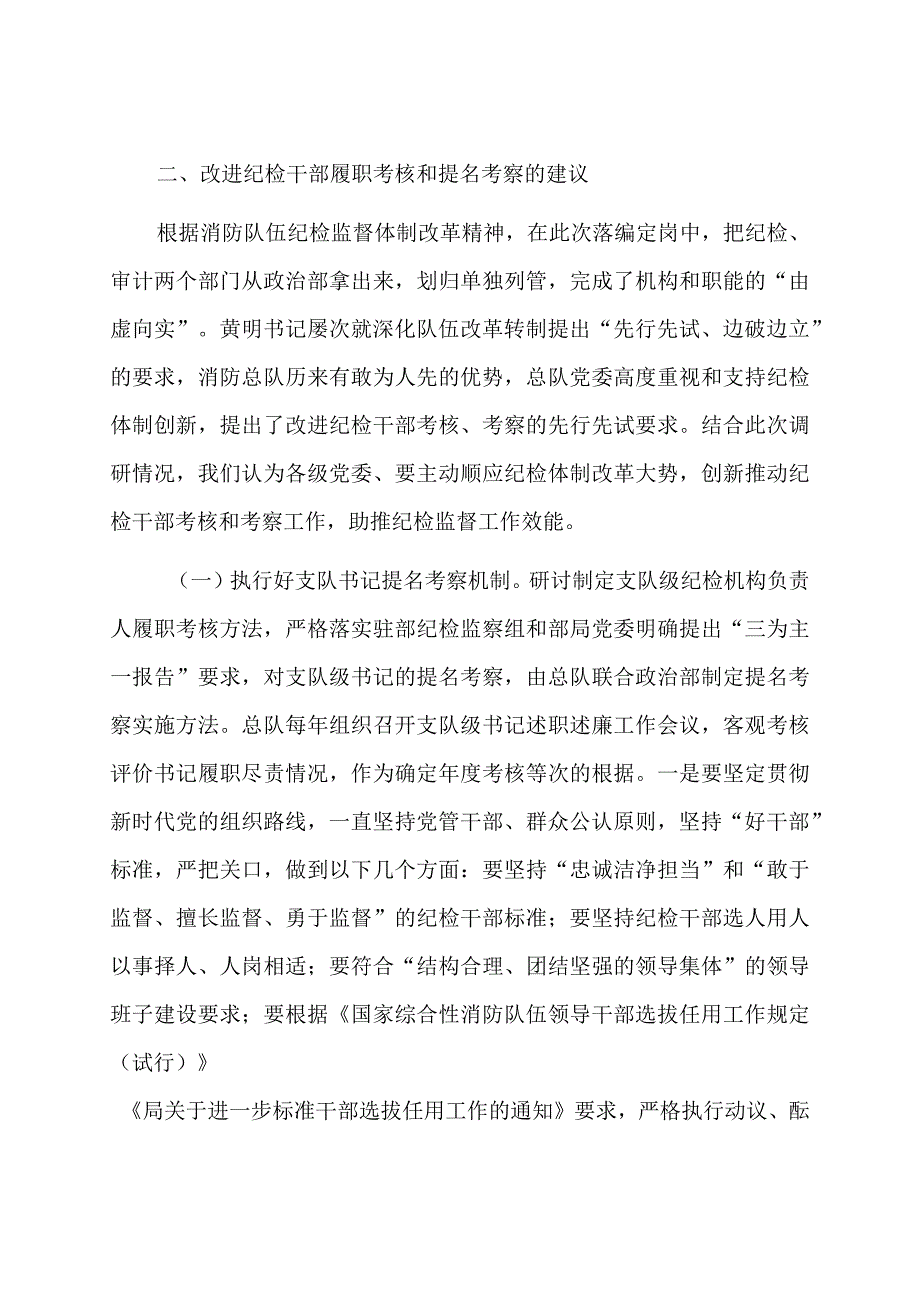 二、改进纪检干部履职考核和提名考察的建议

根据消防队伍纪检监督体制改革精神，在此次落编定岗中，把纪检、审计两个部门从政治部拿出来，划归单独列管，完成了机构和职能的“由虚向实”。黄明书记屡次就深化队伍改革转制提出“先行先试、边破边立”的要求，消防总队历来有敢为人先的优势，总队党委高度重视和支持纪检体制创新，提出了改进纪检干部考核、考察的先行先试要求。结合此次调研情况，我们认为各级党委、要主动顺应纪检体制改革大势，创新推动纪检干部考核和考察工作，助推纪检监督工作效能。

（一）执行好支队书记提名考察机制。研讨制定支队级纪检机构负责人履职考核方法，严格落实驻部纪检监察组和部局党委明确提出“三为主一报告”要求，对支队级书记的提名考察，由总队联合政治部制定提名考察实施方法。总队每年组织召开支队级书记述职述廉工作会议，客观考核评价书记履职尽责情况，作为确定年度考核等次的根据。一是要坚定贯彻新时代党的组织路线，一直坚持党管干部、群众公认原则，坚持“好干部”标准，严把关口，做到以下几个方面：要坚持“忠诚洁净担当”和“敢于监督、擅长监督、勇于监督”的纪检干部标准；要坚持纪检干部选人用人以事择人、人岗相适；要符合“结构合理、团结坚强的领导集体”的领导班子建设要求；要根据《国家综合性消防队伍领导干部选拔任用工作规定（试行）》

《局关于进一步标准干部选拔任用工作的通知》要求，严格执行动议、酝